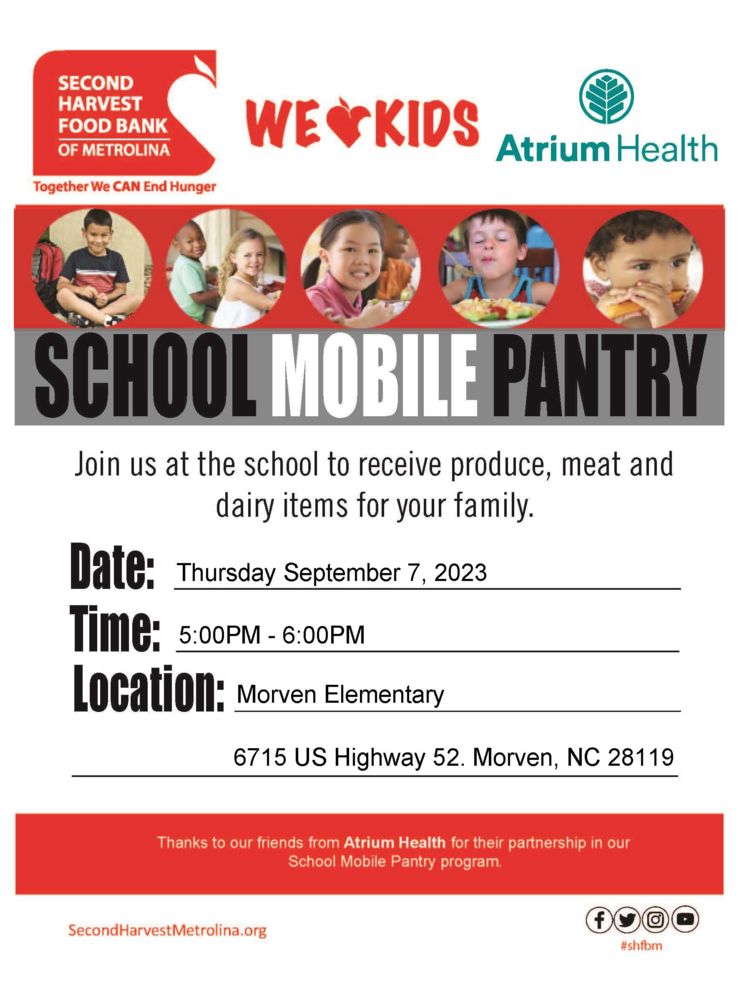 SECOND HARVEST FOOD BANK OF METROLINA

Together We CAN End Hunger

WE KIDS

Atrium Health

SCHOOL MOBILE PANTRY

Join us at the school to receive produce, meat and dairy items for your family.

Date: Thursday September 7, 2023

Time: 5:00PM - 6:00PM

Location: Morven Elementary

6715 US Highway 52. Morven, NC 28119

Thanks to our friends from Atrium Health for their partnership in our School Mobile Pantry program.

SecondHarvestMetrolina.org

#shfbm